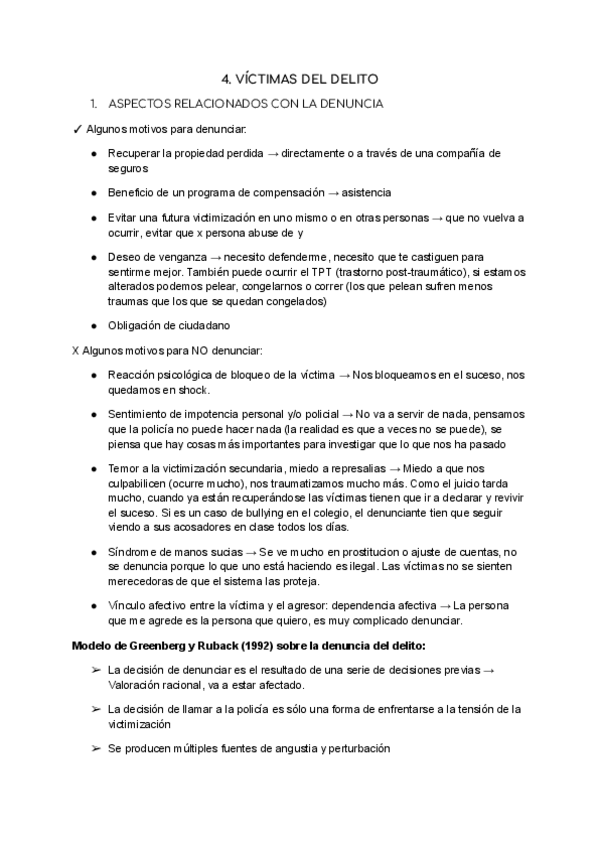 4. VÍCTIMAS DEL DELITO

1. ASPECTOS RELACIONADOS CON LA DENUNCIA

✓ Algunos motivos para denunciar:

● Recuperar la propiedad perdida → directamente o a través de una compañía de seguros

● Beneficio de un programa de compensación → asistencia

● Evitar una futura victimización en uno mismo o en otras personas → que no vuelva a ocurrir, evitar que x persona abuse de y

● Deseo de venganza → necesito defenderme, necesito que te castiguen para sentirme mejor. También puede ocurrir el TPT (trastorno post-traumático), si estamos alterados podemos pelear, congelarnos o correr (los que pelean sufren menos traumas que los que se quedan congelados)

● Obligación de ciudadano

X Algunos motivos para NO denunciar:

● Reacción psicológica de bloqueo de la víctima → Nos bloqueamos en el suceso, nos quedamos en shock.

● Sentimiento de impotencia personal y/o policial → No va a servir de nada, pensamos que la policía no puede hacer nada (la realidad es que a veces no se puede), se piensa que hay cosas más importantes para investigar que lo que nos ha pasado

● Temor a la victimización secundaria, miedo a represalias → Miedo a que nos culpabilicen (ocurre mucho), nos traumatizamos mucho más. Como el juicio tarda mucho, cuando ya están recuperándose las víctimas tienen que ir a declarar y revivir el suceso. Si es un caso de bullying en el colegio, el denunciante tien que seguir viendo a sus acosadores en clase todos los días.

● Síndrome de manos sucias → Se ve mucho en prostitucion o ajuste de cuentas, no se denuncia porque lo que uno está haciendo es ilegal. Las víctimas no se sienten merecedoras de que el sistema las proteja.

● Vínculo afectivo entre la víctima y el agresor: dependencia afectiva → La persona que me agrede es la persona que quiero, es muy complicado denunciar.

**Modelo de Greenberg y Ruback (1992) sobre la denuncia del delito:**

➢ La decisión de denunciar es el resultado de una serie de decisiones previas → Valoración racional, va a estar afectado.

➢ La decisión de llamar a la policía es sólo una forma de enfrentarse a la tensión de la victimización

➢ Se producen múltiples fuentes de angustia y perturbación